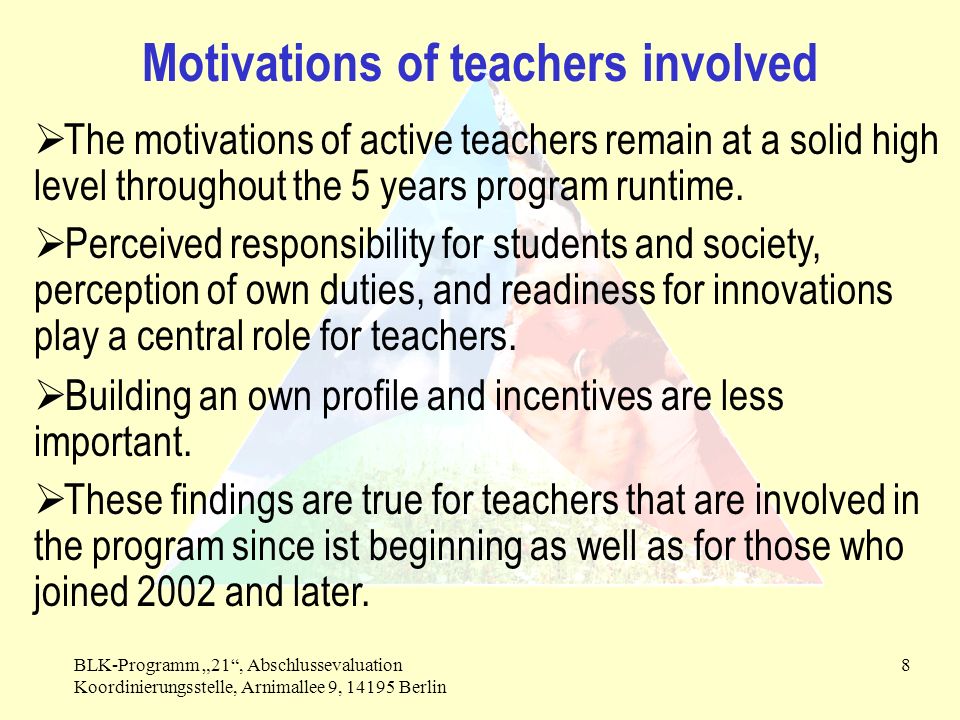 Motivations of teachers involved

➢The motivations of active teachers remain at a solid high level throughout the 5 years program runtime.

➢Perceived responsibility for students and society, perception of own duties, and readiness for innovations play a central role for teachers.

➢Building an own profile and incentives are less important.

➢These findings are true for teachers that are involved in the program since ist beginning as well as for those who joined 2002 and later.

BLK-Programm „21“, Abschlussevaluation
Koordinierungsstelle, Arnimallee 9, 14195 Berlin

8